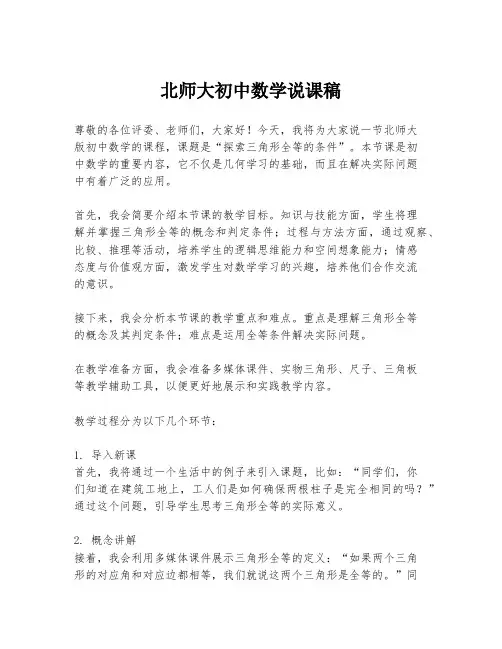 北师大初中数学说课稿

尊敬的各位评委、老师们，大家好！今天，我将为大家说一节北师大版初中数学的课程，课题是“探索三角形全等的条件”。本节课是初中数学的重要内容，它不仅是几何学习的基础，而且在解决实际问题中有着广泛的应用。

首先，我会简要介绍本节课的教学目标。知识与技能方面，学生将理解并掌握三角形全等的概念和判定条件；过程与方法方面，通过观察、比较、推理等活动，培养学生的逻辑思维能力和空间想象能力；情感态度与价值观方面，激发学生对数学学习的兴趣，培养他们合作交流的意识。

接下来，我会分析本节课的教学重点和难点。重点是理解三角形全等的概念及其判定条件；难点是运用全等条件解决实际问题。

在教学准备方面，我会准备多媒体课件、实物三角形、尺子、三角板等教学辅助工具，以便更好地展示和实践教学内容。

教学过程分为以下几个环节：

1. 导入新课
首先，我将通过一个生活中的例子来引入课题，比如：“同学们，你们知道在建筑工地上，工人们是如何确保两根柱子是完全相同的吗？”通过这个问题，引导学生思考三角形全等的实际意义。

2. 概念讲解
接着，我会利用多媒体课件展示三角形全等的定义：“如果两个三角形的对应角和对应边都相等，我们就说这两个三角形是全等的。”同